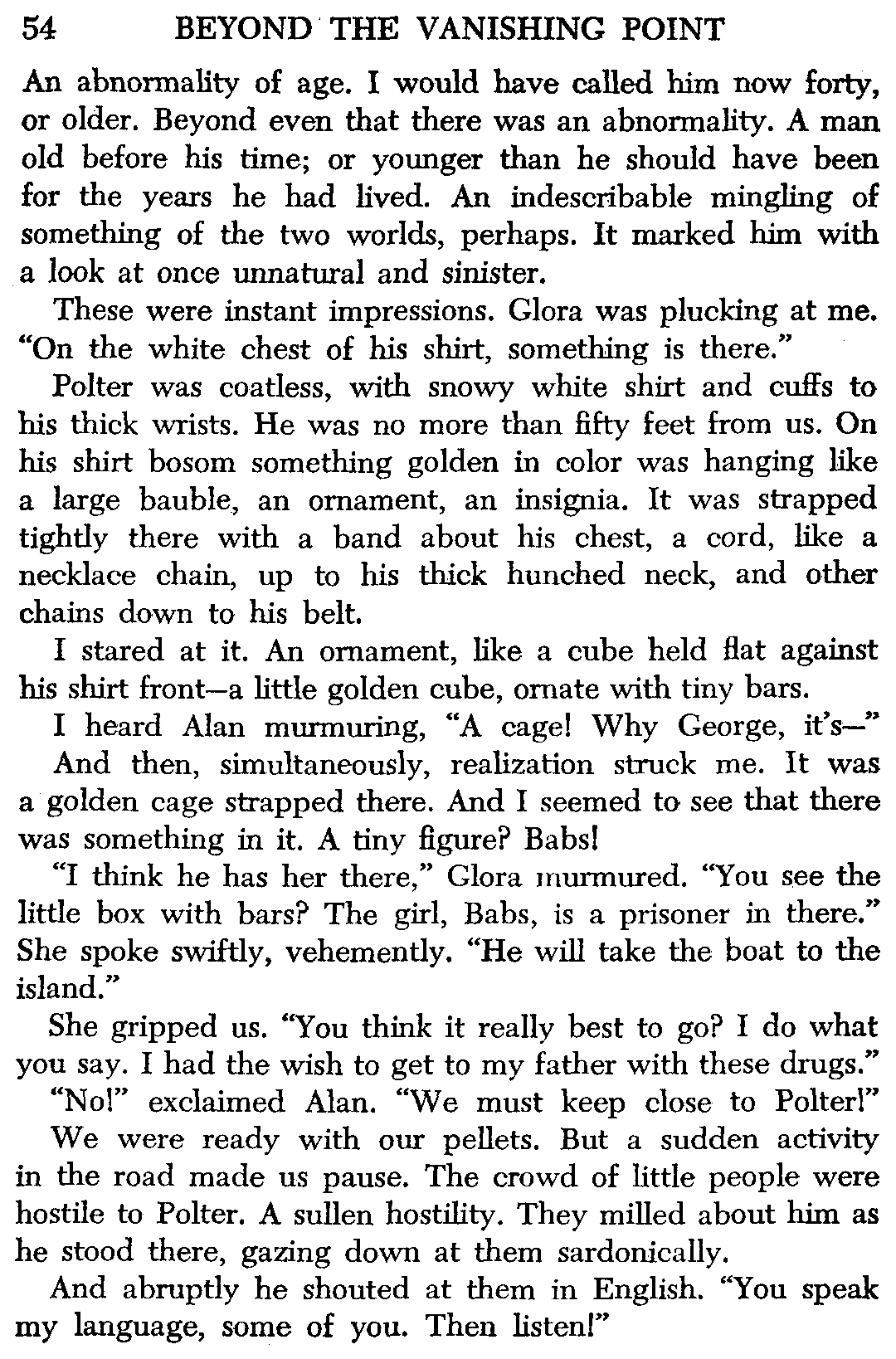 54 BEYOND THE VANISHING POINT

An abnormality of age. I would have called him now forty, or older. Beyond even that there was an abnormality. A man old before his time; or younger than he should have been for the years he had lived. An indescribable mingling of something of the two worlds, perhaps. It marked him with a look at once unnatural and sinister.

These were instant impressions. Glora was plucking at me. "On the white chest of his shirt, something is there."

Polter was coatless, with snowy white shirt and cuffs to his thick wrists. He was no more than fifty feet from us. On his shirt bosom something golden in color was hanging like a large bauble, an ornament, an insignia. It was strapped tightly there with a band about his chest, a cord, like a necklace chain, up to his thick hunched neck, and other chains down to his belt.

I stared at it. An ornament, like a cube held flat against his shirt front—a little golden cube, ornate with tiny bars.

I heard Alan murmuring, "A cage! Why George, it's—"

And then, simultaneously, realization struck me. It was a golden cage strapped there. And I seemed to see that there was something in it. A tiny figure? Babs!

"I think he has her there," Glora murmured. "You see the little box with bars? The girl, Babs, is a prisoner in there." She spoke swiftly, vehemently. "He will take the boat to the island."

She gripped us. "You think it really best to go? I do what you say. I had the wish to get to my father with these drugs."

"No!" exclaimed Alan. "We must keep close to Polter!"

We were ready with our pellets. But a sudden activity in the road made us pause. The crowd of little people were hostile to Polter. A sullen hostility. They milled about him as he stood there, gazing down at them sardonically.

And abruptly he shouted at them in English. "You speak my language, some of you. Then listen!"